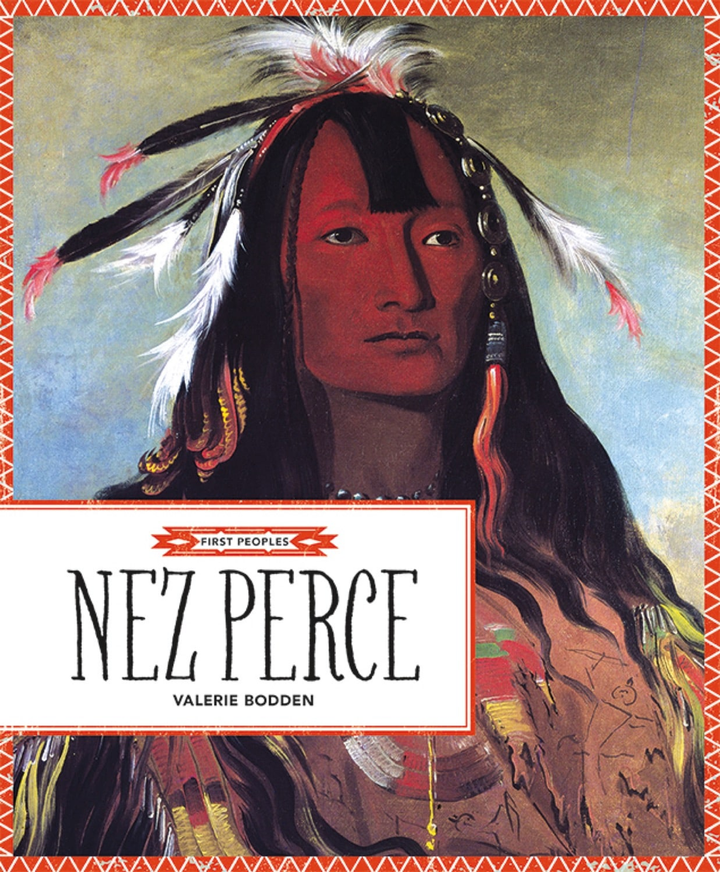 FIRST PEOPLES

NEZ PERCE

VALERIE BODDEN